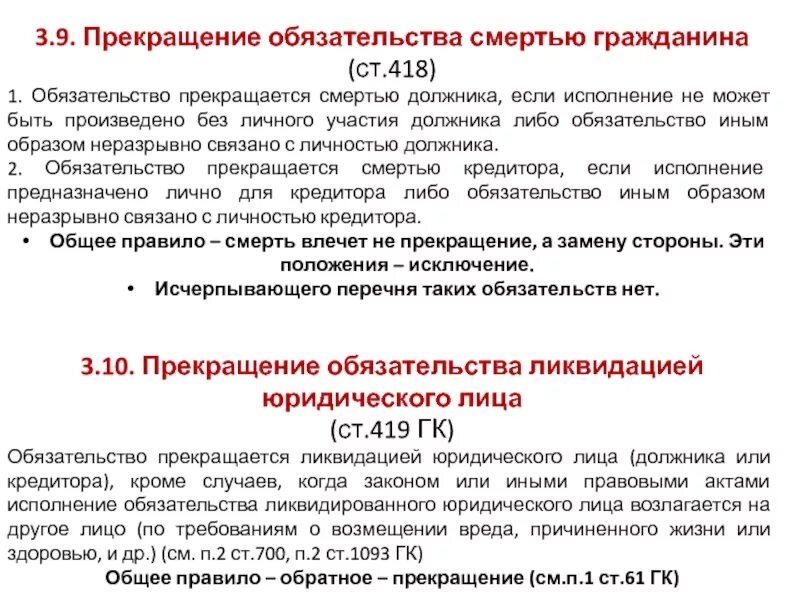 3.9. Прекращение обязательства смертью гражданина
(ст.418)

1. Обязательство прекращается смертью должника, если исполнение не может быть произведено без личного участия должника либо обязательство иным образом неразрывно связано с личностью должника.

2. Обязательство прекращается смертью кредитора, если исполнение предназначено лично для кредитора либо обязательство иным образом неразрывно связано с личностью кредитора.

• Общее правило – смерть влечет не прекращение, а замену стороны. Эти положения – исключение.

• Исчерпывающего перечня таких обязательств нет.

3.10. Прекращение обязательства ликвидацией юридического лица
(ст.419 ГК)

Обязательство прекращается ликвидацией юридического лица (должника или кредитора), кроме случаев, когда законом или иными правовыми актами исполнение обязательства ликвидированного юридического лица возлагается на другое лицо (по требованиям о возмещении вреда, причиненного жизни или здоровью, и др.) (см. п.2 ст.700, п.2 ст.1093 ГК)

Общее правило – обратное – прекращение (см.п.1 ст.61 ГК)